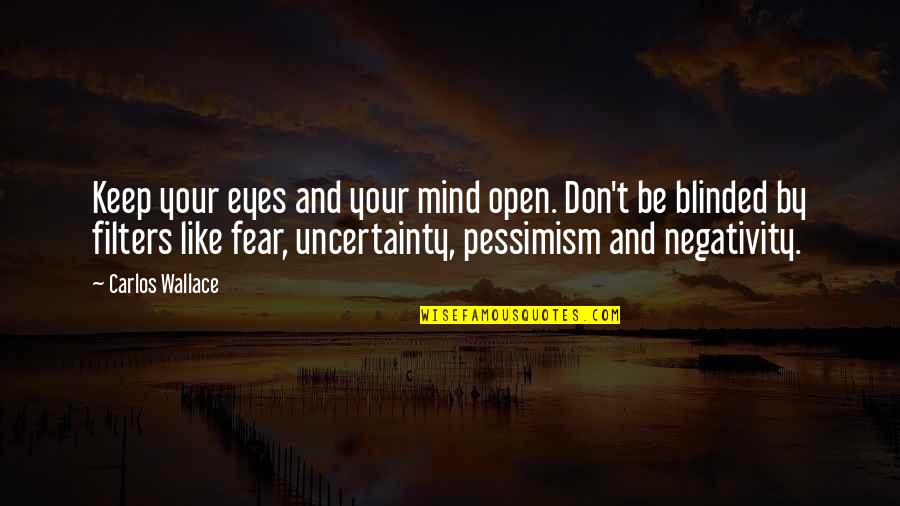 Keep your eyes and your mind open. Don't be blinded by filters like fear, uncertainty, pessimism and negativity.

— Carlos Wallace

WISEFAMOUSQUOTES.COM